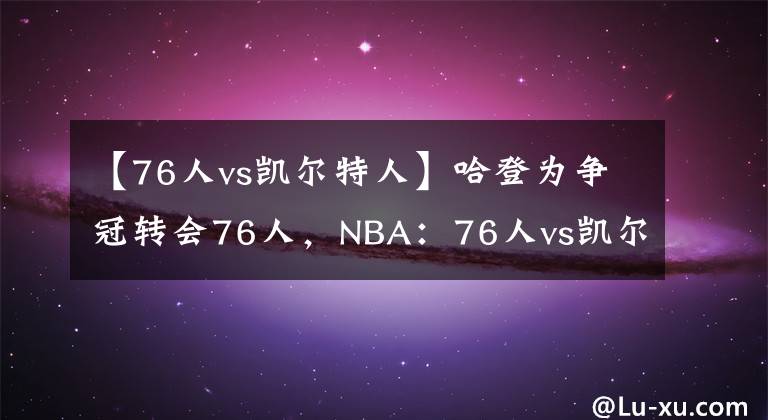 【76人vs凯尔特人】哈登为争冠转会76人，NBA：76人vs凯尔

@Lu-xu.com